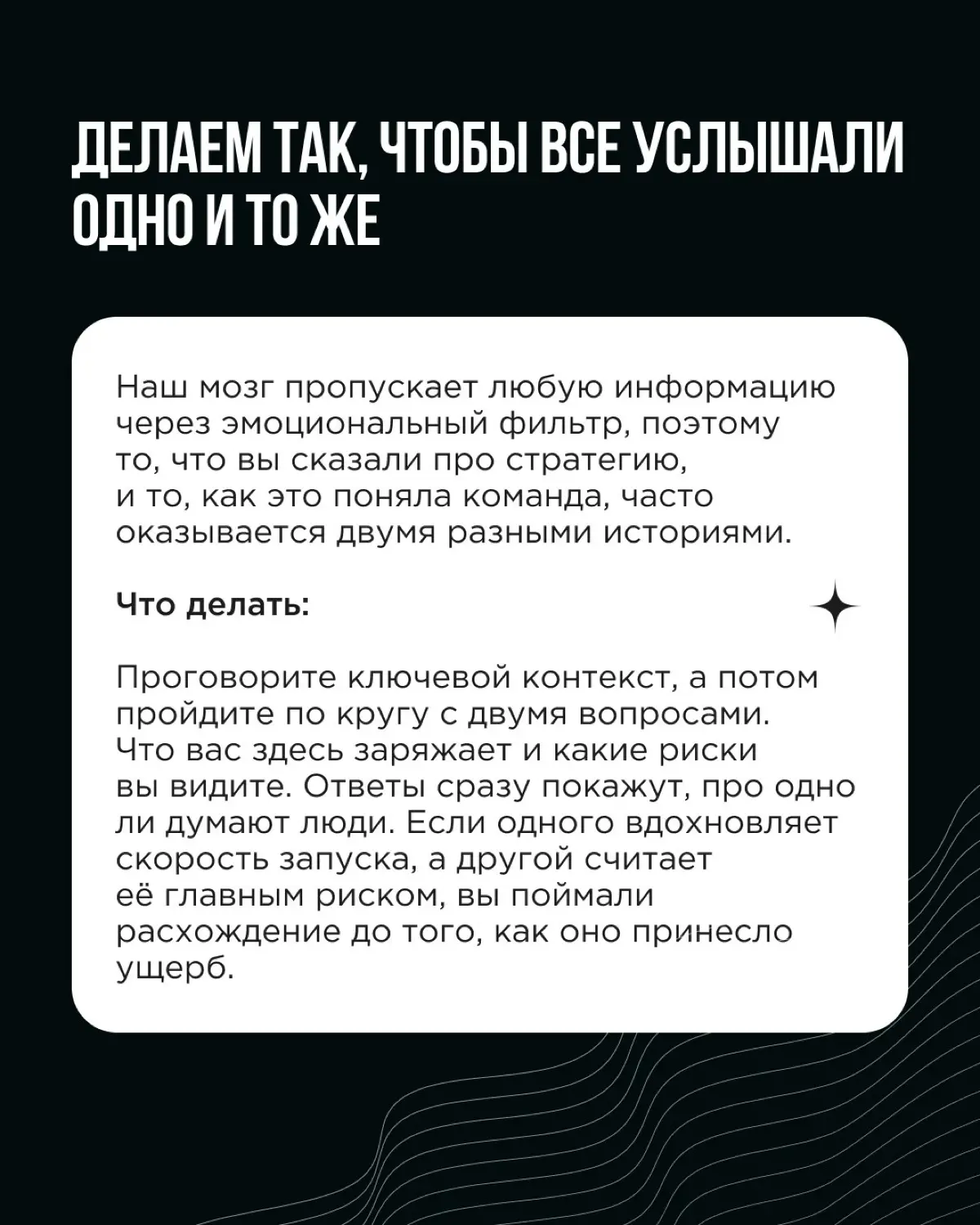 ДЕЛАЕМ ТАК, ЧТОБЫ ВСЕ УСЛЫШАЛИ ОДНО И ТО ЖЕ

Наш мозг пропускает любую информацию через эмоциональный фильтр, поэтому то, что вы сказали про стратегию, и то, как это поняла команда, часто оказывается двумя разными историями.

Что делать:

Проговорите ключевой контекст, а потом пройдите по кругу с двумя вопросами. Что вас здесь заряжает и какие риски вы видите. Ответы сразу покажут, про одно ли думают люди. Если одного вдохновляет скорость запуска, а другой считает её главным риском, вы поймали расхождение до того, как оно принесло ущерб.